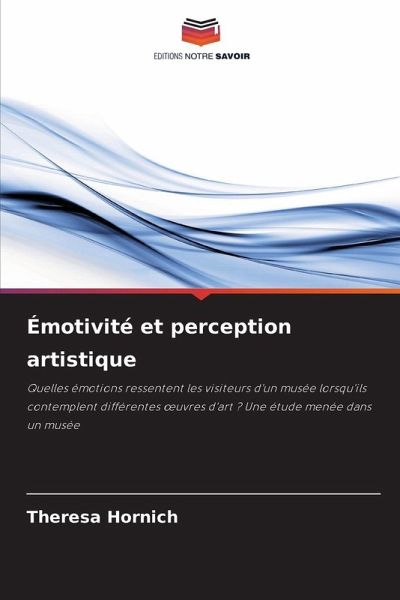 EDITIONS NOTRE SAVOIR

Émotivité et perception artistique

Quelles émotions ressentent les visiteurs d'un musée lorsqu'ils contemplent différentes œuvres d'art ? Une étude menée dans un musée

Theresa Hornich